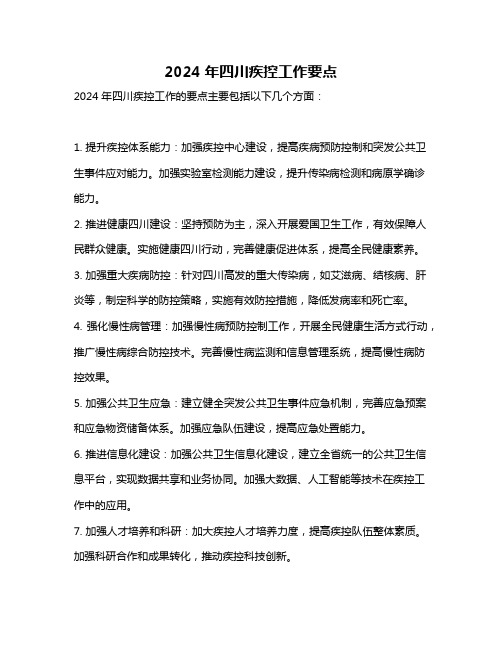 2024 年四川疾控工作要点

2024 年四川疾控工作的要点主要包括以下几个方面：

1. 提升疾控体系能力：加强疾控中心建设，提高疾病预防控制和突发公共卫生事件应对能力。加强实验室检测能力建设，提升传染病检测和病原学确诊能力。

2. 推进健康四川建设：坚持预防为主，深入开展爱国卫生工作，有效保障人民群众健康。实施健康四川行动，完善健康促进体系，提高全民健康素养。

3. 加强重大疾病防控：针对四川高发的重大传染病，如艾滋病、结核病、肝炎等，制定科学的防控策略，实施有效防控措施，降低发病率和死亡率。

4. 强化慢性病管理：加强慢性病预防控制工作，开展全民健康生活方式行动，推广慢性病综合防控技术。完善慢性病监测和信息管理系统，提高慢性病防控效果。

5. 加强公共卫生应急：建立健全突发公共卫生事件应急机制，完善应急预案和应急物资储备体系。加强应急队伍建设，提高应急处置能力。

6. 推进信息化建设：加强公共卫生信息化建设，建立全省统一的公共卫生信息平台，实现数据共享和业务协同。加强大数据、人工智能等技术在疾控工作中的应用。

7. 加强人才培养和科研：加大疾控人才培养力度，提高疾控队伍整体素质。加强科研合作和成果转化，推动疾控科技创新。